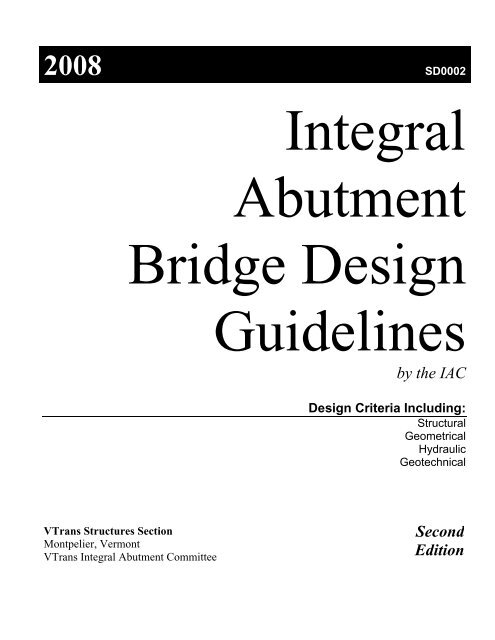 2008 SD0002

Integral
Abutment
Bridge Design
Guidelines

by the IAC

Design Criteria Including:
Structural
Geometrical
Hydraulic
Geotechnical

VTrans Structures Section
Montpelier, Vermont
VTrans Integral Abutment Committee

Second
Edition